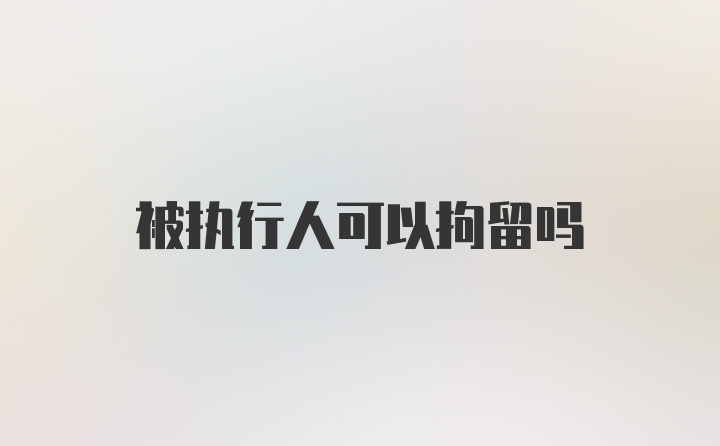 被执行人可以拘留吗